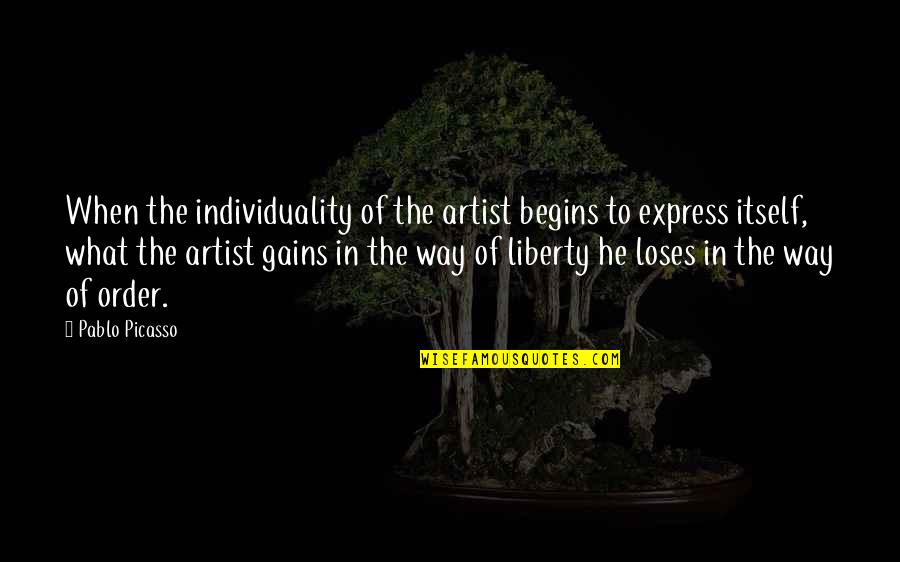 When the individuality of the artist begins to express itself, what the artist gains in the way of liberty he loses in the way of order.

 Pablo Picasso

WISEFAMOUSQUOTES.COM